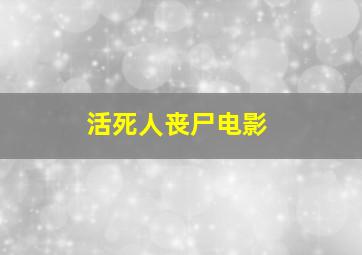 活死人丧尸电影